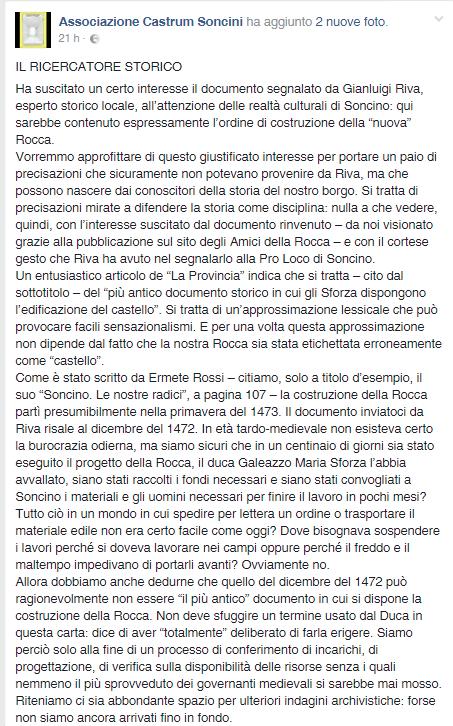 Associazione Castrum Soncini ha aggiunto 2 nuove foto.
21 h ·

IL RICERCATORE STORICO

Ha suscitato un certo interesse il documento segnalato da Gianluigi Riva, esperto storico locale, all'attenzione delle realtà culturali di Soncino: qui sarebbe contenuto espressamente l'ordine di costruzione della "nuova" Rocca.
Vorremmo approfittare di questo giustificato interesse per portare un paio di precisazioni che sicuramente non potevano provenire da Riva, ma che possono nascere dai conoscitori della storia del nostro borgo. Si tratta di precisazioni mirate a difendere la storia come disciplina: nulla a che vedere, quindi, con l'interesse suscitato dal documento rinvenuto – da noi visionato grazie alla pubblicazione sul sito degli Amici della Rocca – e con il cortese gesto che Riva ha avuto nel segnalarlo alla Pro Loco di Soncino.
Un entusiastico articolo de "La Provincia" indica che si tratta – cito dal sottotitolo – del "più antico documento storico in cui gli Sforza dispongono l'edificazione del castello". Si tratta di un'approssimazione lessicale che può provocare facili sensazionalismi. E per una volta questa approssimazione non dipende dal fatto che la nostra Rocca sia stata etichettata erroneamente come "castello".
Come è stato scritto da Ermete Rossi – citiamo, solo a titolo d'esempio, il suo "Soncino. Le nostre radici", a pagina 107 – la costruzione della Rocca partì presumibilmente nella primavera del 1473. Il documento inviatoci da Riva risale al dicembre del 1472. In età tardo-medievale non esisteva certo la burocrazia odierna, ma siamo sicuri che in un centinaio di giorni sia stato eseguito il progetto della Rocca, il duca Galeazzo Maria Sforza l'abbia avvallato, siano stati raccolti i fondi necessari e siano stati convogliati a Soncino i materiali e gli uomini necessari per finire il lavoro in pochi mesi? Tutto ciò in un mondo in cui spedire per lettera un ordine o trasportare il materiale edile non era certo facile come oggi? Dove bisognava sospendere i lavori perché si doveva lavorare nei campi oppure perché il freddo e il maltempo impedivano di portarli avanti? Ovviamente no.
Allora dobbiamo anche dedurne che quello del dicembre del 1472 può ragionevolmente non essere "il più antico" documento in cui si dispone la costruzione della Rocca. Non deve sfuggire un termine usato dal Duca in questa carta: dice di aver "totalmente" deliberato di farla erigere. Siamo perciò solo alla fine di un processo di conferimento di incarichi, di progettazione, di verifica sulla disponibilità delle risorse senza i quali nemmeno il più sprovveduto dei governanti medievali si sarebbe mai mosso. Riteniamo ci sia abbondante spazio per ulteriori indagini archivistiche: forse non siamo ancora arrivati fino in fondo.